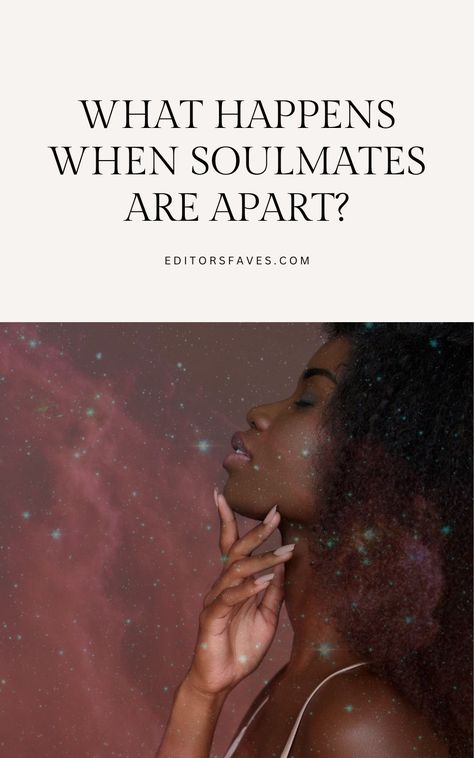 WHAT HAPPENS WHEN SOULMATES ARE APART?

EDITORSFAVES.COM